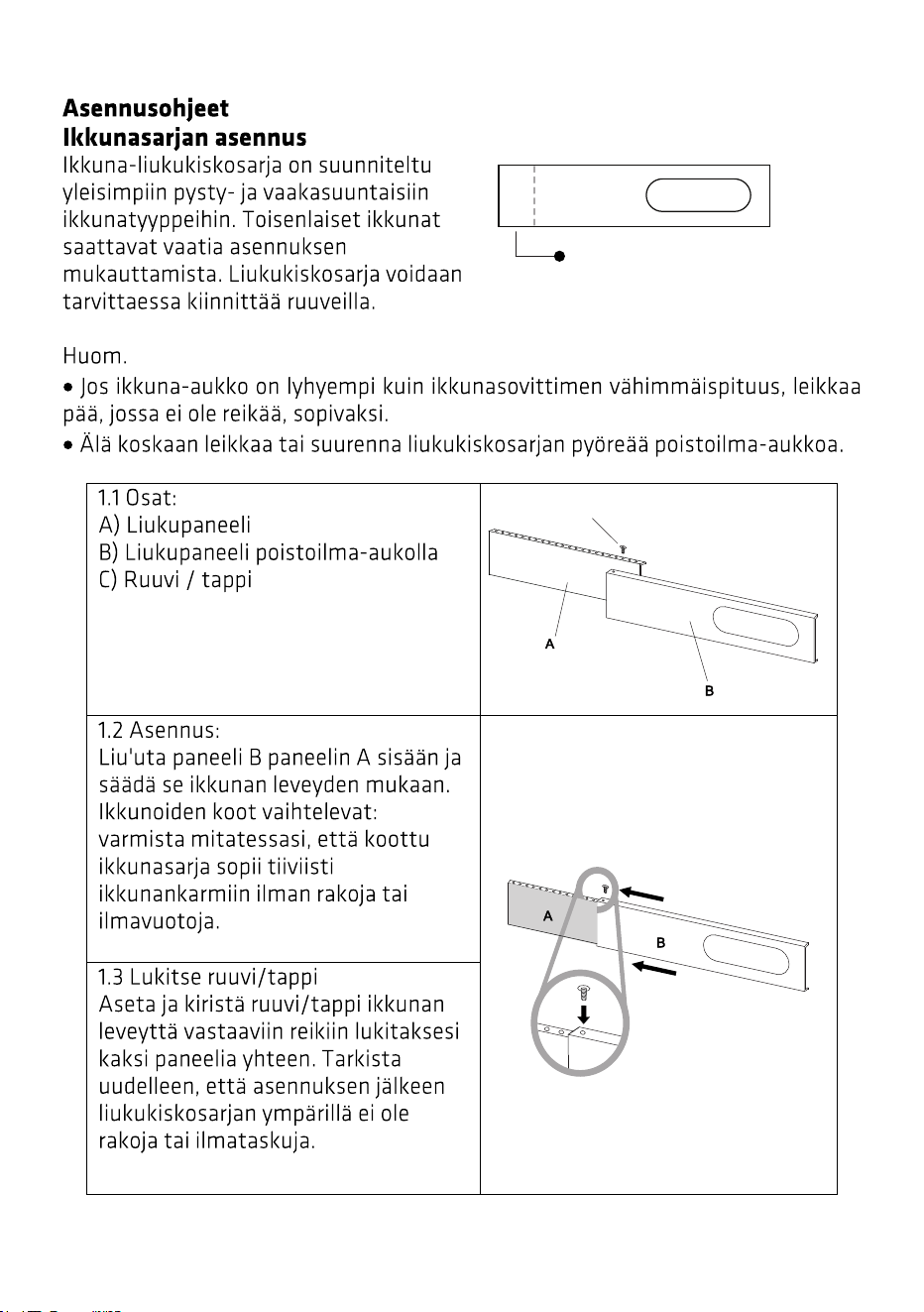 Asennusohjeet
Ikkunasarjan asennus

Ikkuna-liukukiskosarja on suunniteltu yleisimpiin pysty- ja vaakasuuntaisiin ikkunatyyppeihin. Toisenlaiset ikkunat saattavat vaatia asennuksen mukauttamista. Liukukiskosarja voidaan tarvittaessa kiinnittää ruuveilla.

Huom.
• Jos ikkuna-aukko on lyhyempi kuin ikkunasovittimen vähimmäispituus, leikkaa pää, jossa ei ole reikää, sopivaksi.
• Älä koskaan leikkaa tai suurenna liukukiskosarjan pyöreää poistoilma-aukkoa.

1.1 Osat:
A) Liukupaneeli
B) Liukupaneeli poistoilma-aukolla
C) Ruuvi / tappi

A
B

1.2 Asennus:
Liu'uta paneeli B paneelin A sisään ja säädä se ikkunan leveyden mukaan. Ikkunoiden koot vaihtelevat: varmista mitatessasi, että koottu ikkunasarja sopii tiiviisti ikkunankarmiin ilman rakoja tai ilmavuotoja.

1.3 Lukitse ruuvi/tappi
Aseta ja kiristä ruuvi/tappi ikkunan leveyttä vastaaviin reikiin lukitaksesi kaksi paneelia yhteen. Tarkista uudelleen, että asennuksen jälkeen liukukiskosarjan ympärillä ei ole rakoja tai ilmataskuja.

A
B